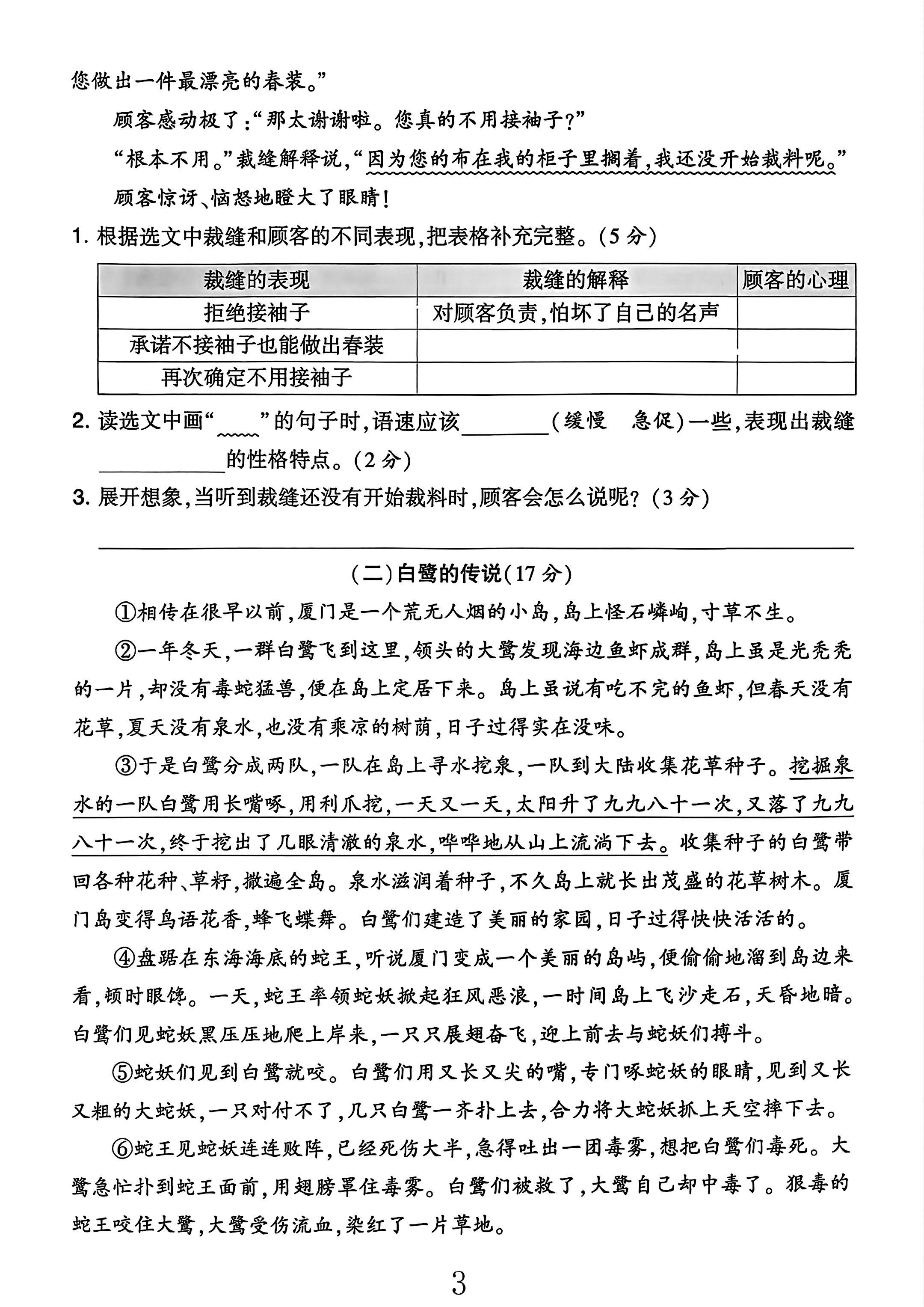 您做出一件最漂亮的春装。”

顾客感动极了:“那太谢谢啦。您真的不用接袖子?”

“根本不用。”裁缝解释说,“因为您的布在我的柜子里搁着,我还没开始裁料呢。”

顾客惊讶、恼怒地瞪大了眼睛!

1.根据选文中裁缝和顾客的不同表现,把表格补充完整。(5分)

| 裁缝的表现 | 裁缝的解释 | 顾客的心理 |
|---|---|---|
| 拒绝接袖子 | 对顾客负责,怕坏了自己的名声 | |
| 承诺不接袖子也能做出春装 | | |
| 再次确定不用接袖子 | | |

2.读选文中画“____”的句子时,语速应该____(缓慢 急促)一些,表现出裁缝____的性格特点。(2分)

3.展开想象,当听到裁缝还没有开始裁料时,顾客会怎么说呢?(3分)

____

(二)白鹭的传说(17分)

①相传在很早以前,厦门是一个荒无人烟的小岛,岛上怪石嶙峋,寸草不生。

②一年冬天,一群白鹭飞到这里,领头的大鹭发现海边鱼虾成群,岛上虽是光秃秃的一片,却没有毒蛇猛兽,便在岛上定居下来。岛上虽说有吃不完的鱼虾,但春天没有花草,夏天没有泉水,也没有乘凉的树荫,日子过得实在没味。

③于是白鹭分成两队,一队在岛上寻水挖泉,一队到大陆收集花草种子。挖掘泉水的一队白鹭用长嘴啄,用利爪挖,一天又一天,太阳升了九九八十一次,又落了九九八十一次,终于挖出了几眼清澈的泉水,哗哗地从山上流淌下去。收集种子的白鹭带回各种花种、草籽,撒遍全岛。泉水滋润着种子,不久岛上就长出茂盛的花草树木。厦门岛变得鸟语花香,蜂飞蝶舞。白鹭们建造了美丽的家园,日子过得快快活活的。

④盘踞在东海海底的蛇王,听说厦门变成一个美丽的岛屿,便偷偷地溜到岛边来看,顿时眼馋。一天,蛇王率领蛇妖掀起狂风恶浪,一时间岛上飞沙走石,天昏地暗。白鹭们见蛇妖黑压压地爬上岸来,一只只展翅奋飞,迎上前去与蛇妖们搏斗。

⑤蛇妖们见到白鹭就咬。白鹭们用又长又尖的嘴,专门啄蛇妖的眼睛,见到又长又粗的大蛇妖,一只对付不了,几只白鹭一齐扑上去,合力将大蛇妖抓上天空摔下去。

⑥蛇王见蛇妖连连败阵,已经死伤大半,急得吐出一团毒雾,想把白鹭们毒死。大鹭急忙扑到蛇王面前,用翅膀罩住毒雾。白鹭们被救了,大鹭自己却中毒了。狠毒的蛇王咬住大鹭,大鹭受伤流血,染红了一片草地。

3